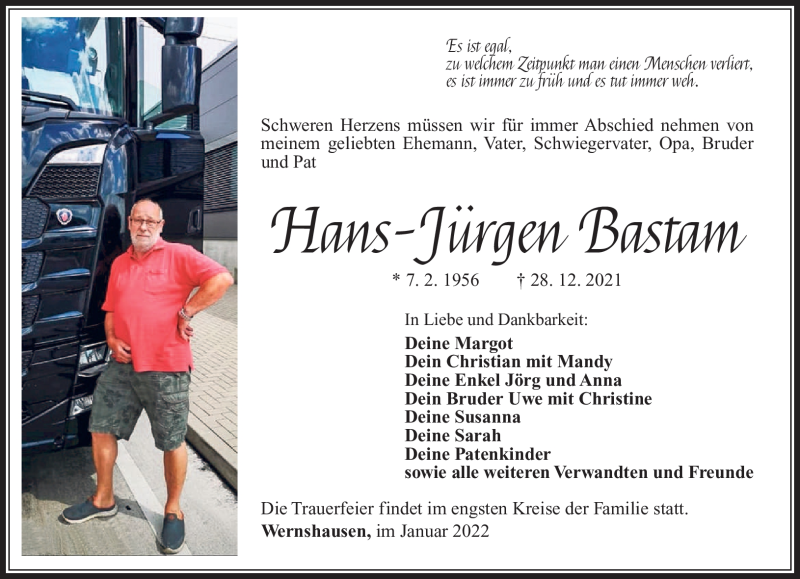 Es ist egal,
zu welchem Zeitpunkt man einen Menschen verliert,
es ist immer zu früh und es tut immer weh.

Schweren Herzens müssen wir für immer Abschied nehmen von meinem geliebten Ehemann, Vater, Schwiegervater, Opa, Bruder und Pat

Hans-Jürgen Bastam

* 7. 2. 1956 † 28. 12. 2021

In Liebe und Dankbarkeit:

Deine Margot
Dein Christian mit Mandy
Deine Enkel Jörg und Anna
Dein Bruder Uwe mit Christine
Deine Susanna
Deine Sarah
Deine Patenkinder
sowie alle weiteren Verwandten und Freunde

Die Trauerfeier findet im engsten Kreise der Familie statt.
Wernshausen, im Januar 2022